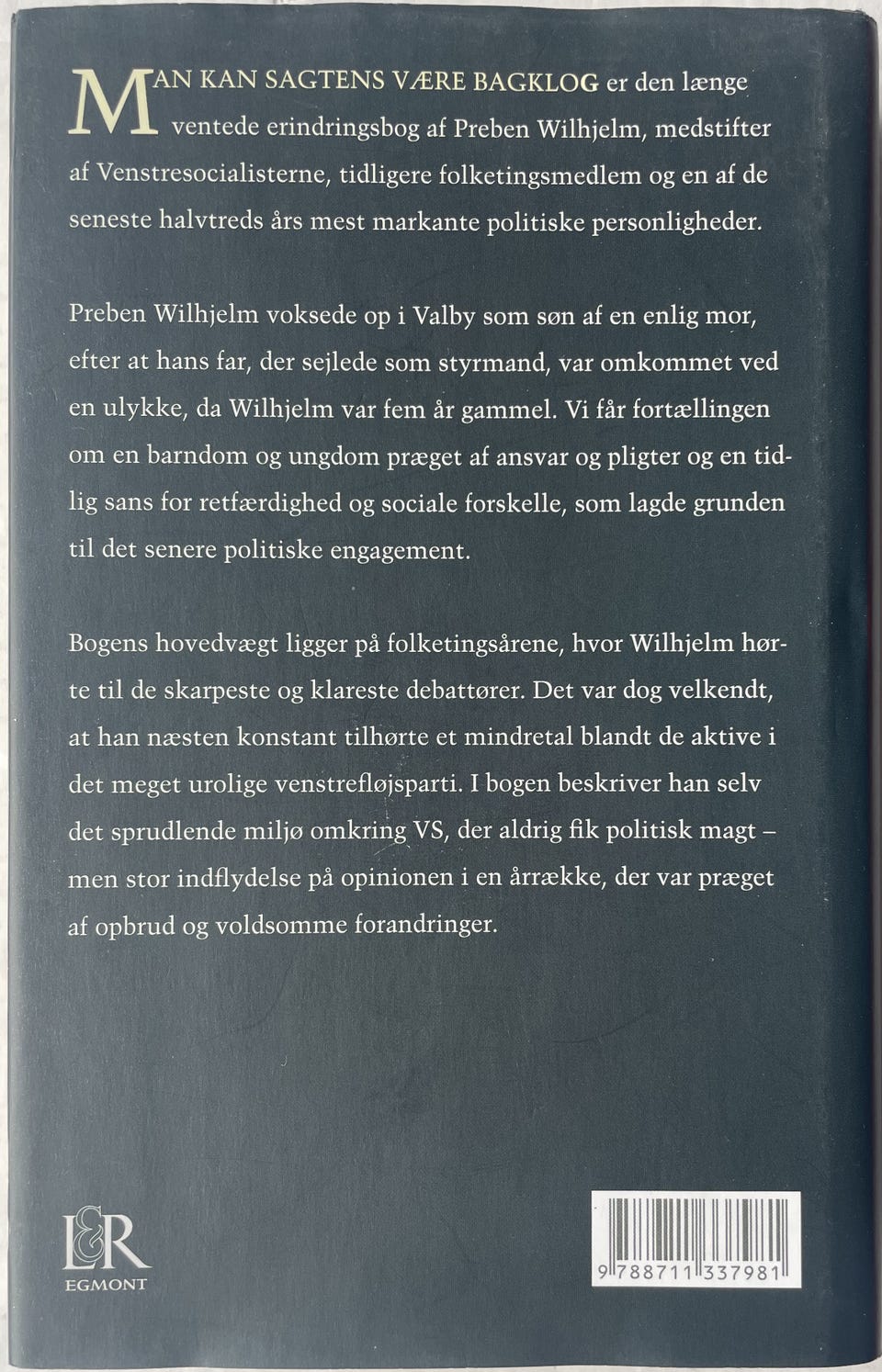 MAN KAN SAGTENS VÆRE BAGKLOG er den længe ventede erindringsbog af Preben Wilhjelm, medstifter af Venstresocialisterne, tidligere folketingsmedlem og en af de seneste halvtreds års mest markante politiske personligheder.

Preben Wilhjelm voksede op i Valby som søn af en enlig mor, efter at hans far, der sejlede som styrmand, var omkommet ved en ulykke, da Wilhjelm var fem år gammel. Vi får fortællingen om en barndom og ungdom præget af ansvar og pligter og en tidlig sans for retfærdighed og sociale forskelle, som lagde grunden til det senere politiske engagement.

Bogens hovedvægt ligger på folketingsårene, hvor Wilhjelm hørte til de skarpeste og klareste debattører. Det var dog velkendt, at han næsten konstant tilhørte et mindretal blandt de aktive i det meget urolige venstrefløjsparti. I bogen beskriver han selv det sprudlende miljø omkring VS, der aldrig fik politisk magt – men stor indflydelse på opinionen i en årrække, der var præget af opbrud og voldsomme forandringer.

L&R
EGMONT

9 788711 337981